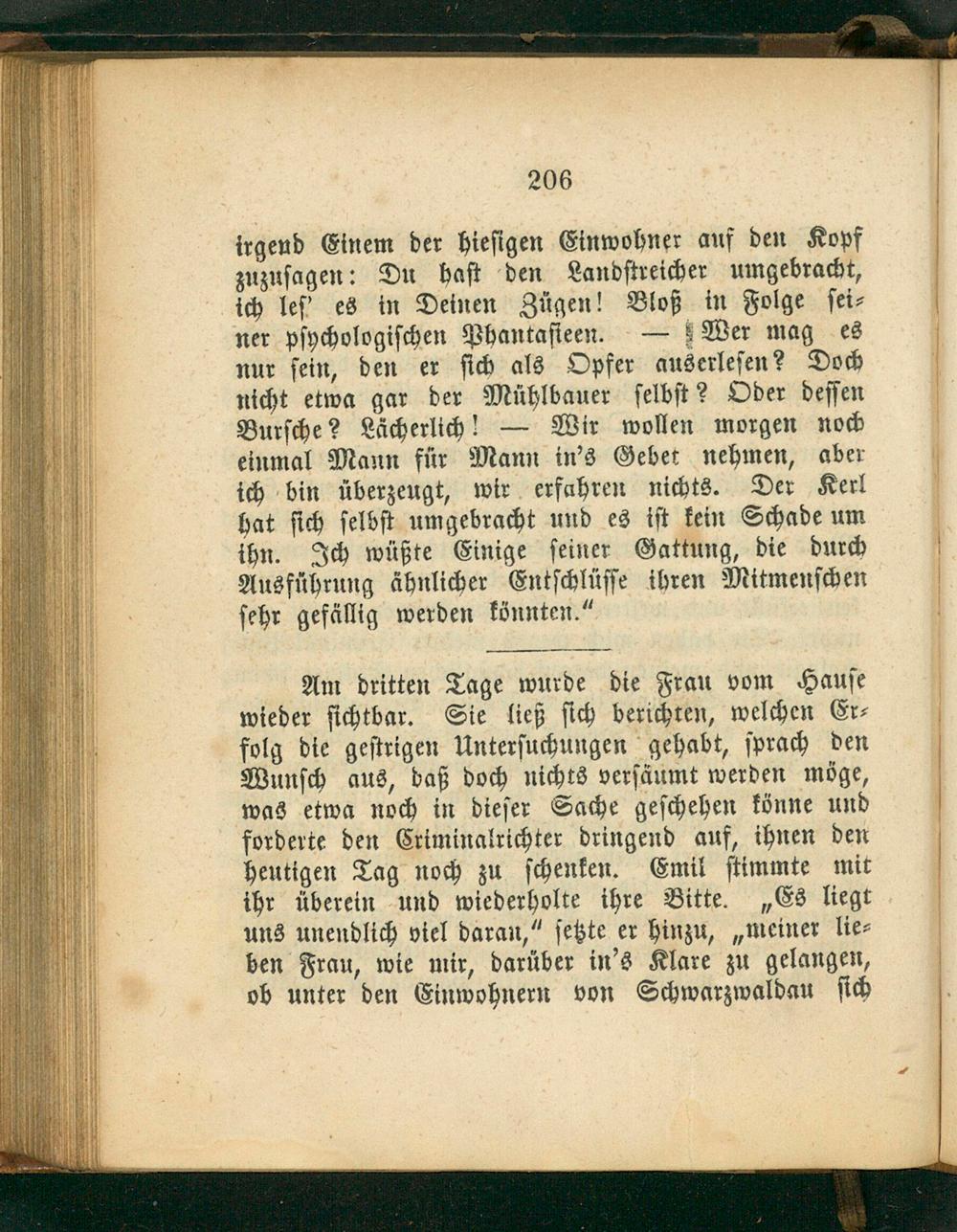 206

irgend Einem der hiesigen Einwohner auf den Kopf zuzusagen: Du hast den Landstreicher umgebracht, ich les' es in Deinen Zügen! Bloß in Folge seiner psychologischen Phantasieen. — Wer mag es nur sein, den er sich als Opfer auserlesen? Doch nicht etwa gar der Mühlbauer selbst? Oder dessen Bursche? Lächerlich! — Wir wollen morgen noch einmal Mann für Mann in's Gebet nehmen, aber ich bin überzeugt, wir erfahren nichts. Der Kerl hat sich selbst umgebracht und es ist kein Schade um ihn. Ich wüßte Einige seiner Gattung, die durch Ausführung ähnlicher Entschlüsse ihren Mitmenschen sehr gefällig werden könnten."

Am dritten Tage wurde die Frau vom Hause wieder sichtbar. Sie ließ sich berichten, welchen Erfolg die gestrigen Untersuchungen gehabt, sprach den Wunsch aus, daß doch nichts versäumt werden möge, was etwa noch in dieser Sache geschehen könne und forderte den Criminalrichter dringend auf, ihnen den heutigen Tag noch zu schenken. Emil stimmte mit ihr überein und wiederholte ihre Bitte. „Es liegt uns unendlich viel daran," setzte er hinzu, „meiner lieben Frau, wie mir, darüber in's Klare zu gelangen, ob unter den Einwohnern von Schwarzwaldau sich